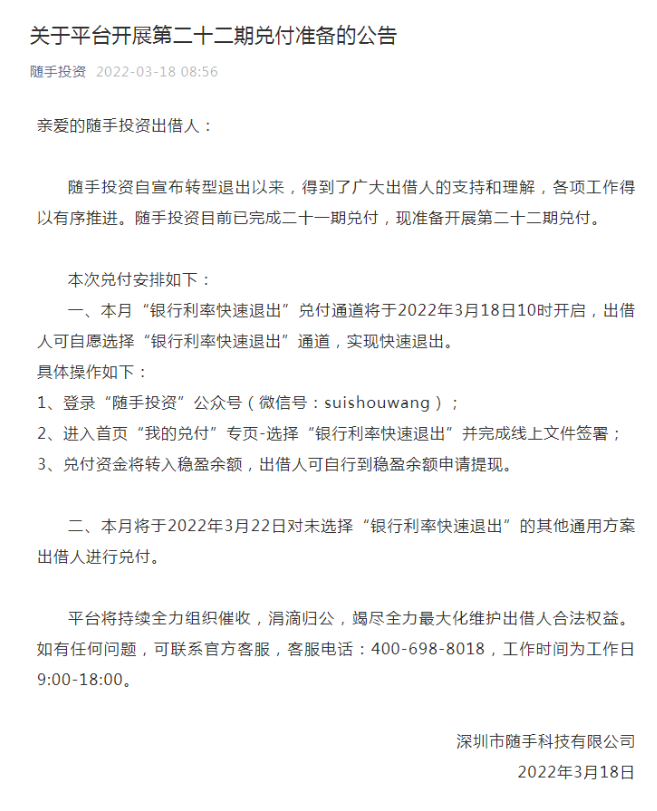 关于平台开展第二十二期兑付准备的公告

随手投资 2022-03-18 08:56

亲爱的随手投资出借人：

随手投资自宣布转型退出以来，得到了广大出借人的支持和理解，各项工作得以有序推进。随手投资目前已完成二十一期兑付，现准备开展第二十二期兑付。

本次兑付安排如下：
一、本月“银行利率快速退出”兑付通道将于2022年3月18日10时开启，出借人可自愿选择“银行利率快速退出”通道，实现快速退出。
具体操作如下：
1、登录“随手投资”公众号（微信号：suishouwang）；
2、进入首页“我的兑付”专页-选择“银行利率快速退出”并完成线上文件签署；
3、兑付资金将转入稳盈余额，出借人可自行到稳盈余额申请提现。

二、本月将于2022年3月22日对未选择“银行利率快速退出”的其他通用方案出借人进行兑付。

平台将持续全力组织催收，涓滴归公，竭尽全力最大化维护出借人合法权益。如有任何问题，可联系官方客服，客服电话：400-698-8018，工作时间为工作日9:00-18:00。

深圳市随手科技有限公司
2022年3月18日